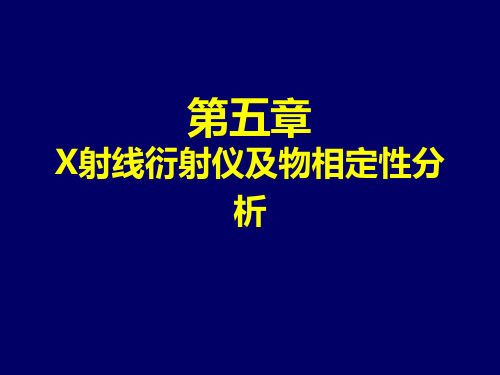 第五章
X射线衍射仪及物相定性分析